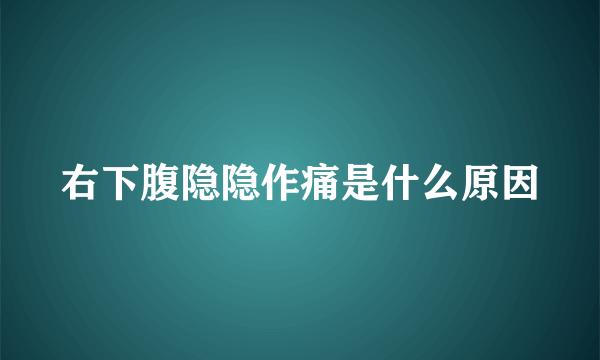 右下腹隐隐作痛是什么原因